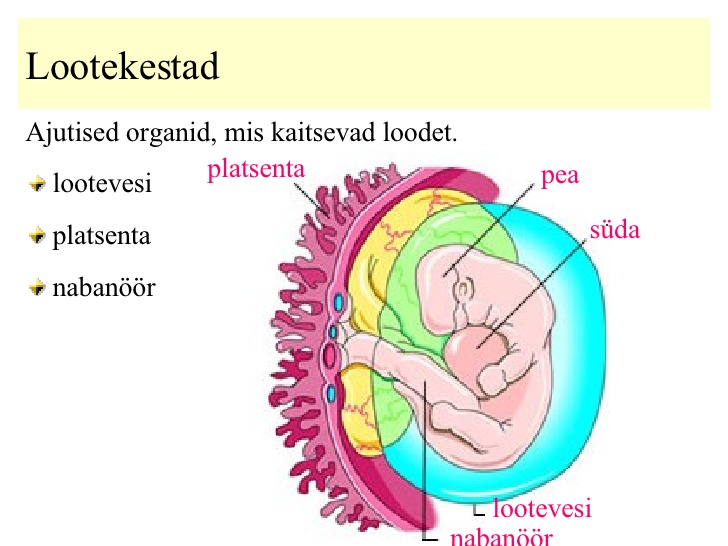 Lootekestad

Ajutised organid, mis kaitsevad loodet.

lootevesi

platsenta

nabanöör

platsenta

pea

süda

lootevesi

nabanöör